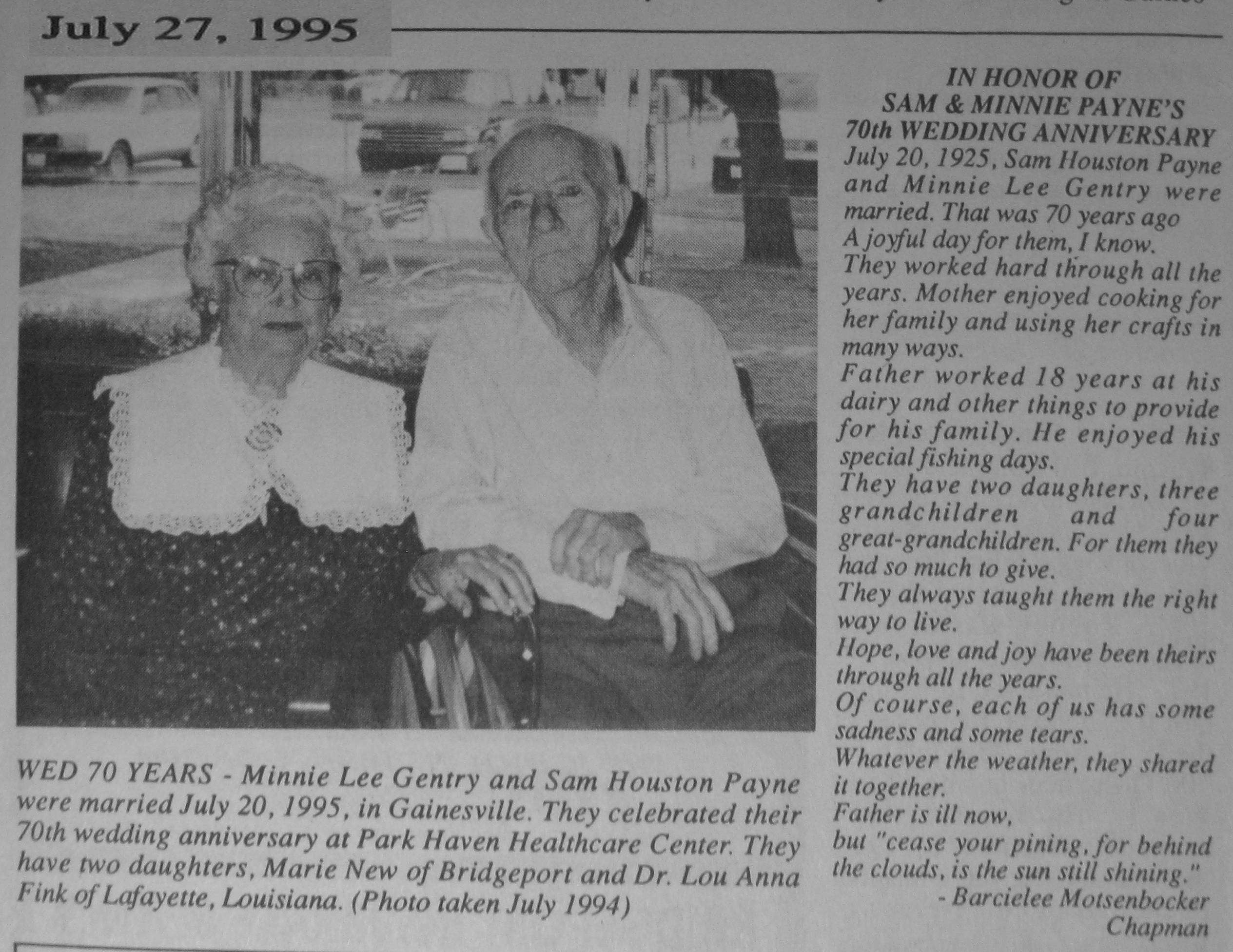 July 27, 1995

WED 70 YEARS - Minnie Lee Gentry and Sam Houston Payne were married July 20, 1995, in Gainesville. They celebrated their 70th wedding anniversary at Park Haven Healthcare Center. They have two daughters, Marie New of Bridgeport and Dr. Lou Anna Fink of Lafayette, Louisiana. (Photo taken July 1994)

IN HONOR OF
SAM & MINNIE PAYNE'S
70th WEDDING ANNIVERSARY
July 20, 1925, Sam Houston Payne and Minnie Lee Gentry were married. That was 70 years ago
A joyful day for them, I know.
They worked hard through all the years. Mother enjoyed cooking for her family and using her crafts in many ways.
Father worked 18 years at his dairy and other things to provide for his family. He enjoyed his special fishing days.
They have two daughters, three grandchildren and four great-grandchildren. For them they had so much to give.
They always taught them the right way to live.
Hope, love and joy have been theirs through all the years.
Of course, each of us has some sadness and some tears.
Whatever the weather, they shared it together.
Father is ill now,
but "cease your pining, for behind the clouds, is the sun still shining."
- Barcielee Motsenbocker Chapman